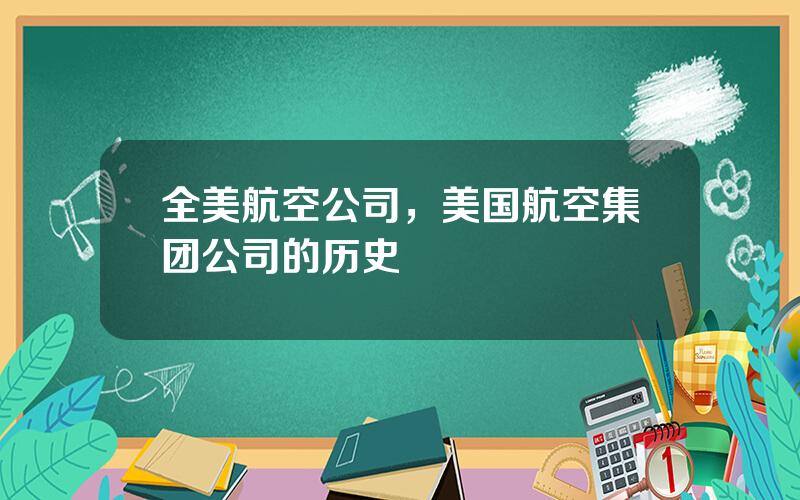 全美航空公司，美国航空集团公司的历史